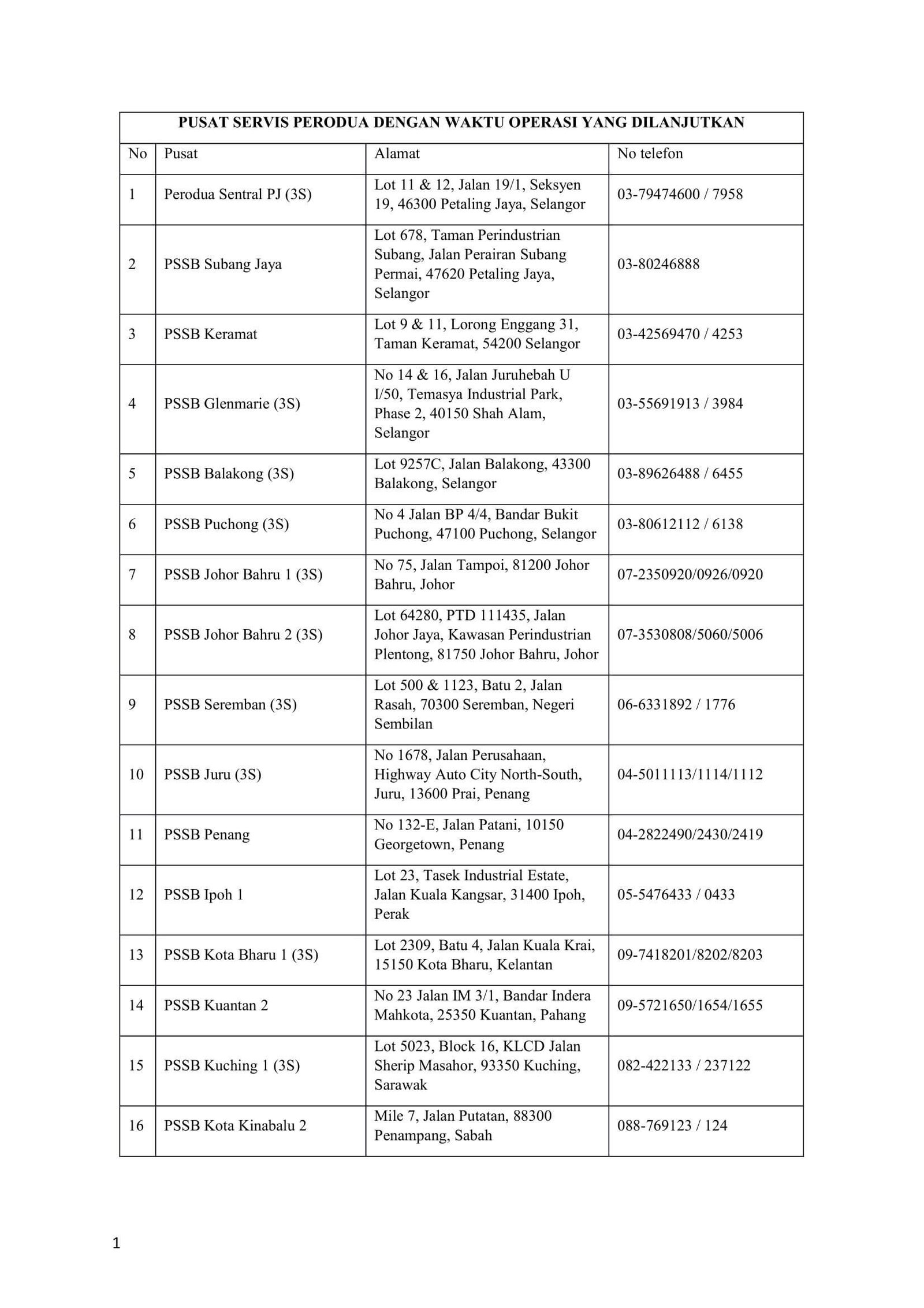 PUSAT SERVIS PERODUA DENGAN WAKTU OPERASI YANG DILANJUTKAN

| No | Pusat | Alamat | No telefon |
|---|---|---|---|
| 1 | Perodua Sentral PJ (3S) | Lot 11 & 12, Jalan 19/1, Seksyen 19, 46300 Petaling Jaya, Selangor | 03-79474600 / 7958 |
| 2 | PSSB Subang Jaya | Lot 678, Taman Perindustrian Subang, Jalan Perairan Subang Permai, 47620 Petaling Jaya, Selangor | 03-80246888 |
| 3 | PSSB Keramat | Lot 9 & 11, Lorong Enggang 31, Taman Keramat, 54200 Selangor | 03-42569470 / 4253 |
| 4 | PSSB Glenmarie (3S) | No 14 & 16, Jalan Juruhebah U I/50, Temasya Industrial Park, Phase 2, 40150 Shah Alam, Selangor | 03-55691913 / 3984 |
| 5 | PSSB Balakong (3S) | Lot 9257C, Jalan Balakong, 43300 Balakong, Selangor | 03-89626488 / 6455 |
| 6 | PSSB Puchong (3S) | No 4 Jalan BP 4/4, Bandar Bukit Puchong, 47100 Puchong, Selangor | 03-80612112 / 6138 |
| 7 | PSSB Johor Bahru 1 (3S) | No 75, Jalan Tampoi, 81200 Johor Bahru, Johor | 07-2350920/0926/0920 |
| 8 | PSSB Johor Bahru 2 (3S) | Lot 64280, PTD 111435, Jalan Johor Jaya, Kawasan Perindustrian Plentong, 81750 Johor Bahru, Johor | 07-3530808/5060/5006 |
| 9 | PSSB Seremban (3S) | Lot 500 & 1123, Batu 2, Jalan Rasah, 70300 Seremban, Negeri Sembilan | 06-6331892 / 1776 |
| 10 | PSSB Juru (3S) | No 1678, Jalan Perusahaan, Highway Auto City North-South, Juru, 13600 Prai, Penang | 04-5011113/1114/1112 |
| 11 | PSSB Penang | No 132-E, Jalan Patani, 10150 Georgetown, Penang | 04-2822490/2430/2419 |
| 12 | PSSB Ipoh 1 | Lot 23, Tasek Industrial Estate, Jalan Kuala Kangsar, 31400 Ipoh, Perak | 05-5476433 / 0433 |
| 13 | PSSB Kota Bharu 1 (3S) | Lot 2309, Batu 4, Jalan Kuala Krai, 15150 Kota Bharu, Kelantan | 09-7418201/8202/8203 |
| 14 | PSSB Kuantan 2 | No 23 Jalan IM 3/1, Bandar Indera Mahkota, 25350 Kuantan, Pahang | 09-5721650/1654/1655 |
| 15 | PSSB Kuching 1 (3S) | Lot 5023, Block 16, KLCD Jalan Sherip Masahor, 93350 Kuching, Sarawak | 082-422133 / 237122 |
| 16 | PSSB Kota Kinabalu 2 | Mile 7, Jalan Putatan, 88300 Penampang, Sabah | 088-769123 / 124 |

1